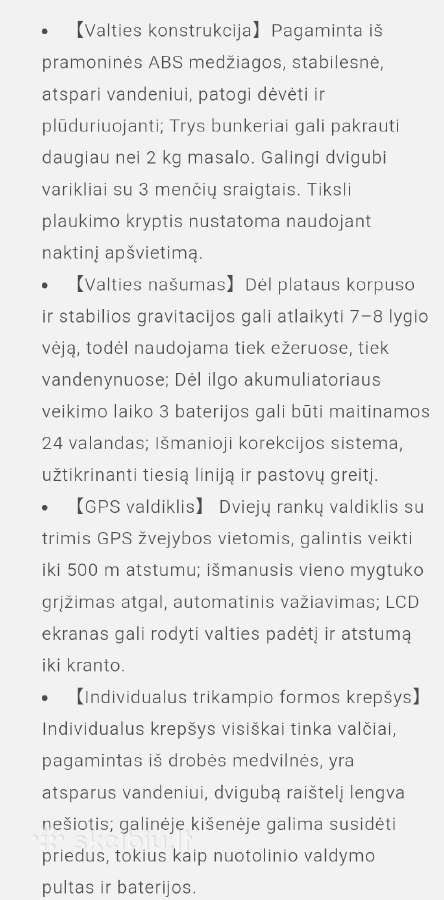 • 【Valties konstrukcija】Pagaminta iš pramoninės ABS medžiagos, stabilesnė, atspari vandeniui, patogi dėvėti ir plūduriuojanti; Trys bunkeriai gali pakrauti daugiau nei 2 kg masalo. Galingi dvigubi varikliai su 3 menčių sraigtais. Tiksli plaukimo kryptis nustatoma naudojant naktinį apšvietimą.

• 【Valties našumas】Dėl plataus korpuso ir stabilios gravitacijos gali atlaikyti 7–8 lygio vėją, todėl naudojama tiek ežeruose, tiek vandenynuose; Dėl ilgo akumuliatoriaus veikimo laiko 3 baterijos gali būti maitinamos 24 valandas; Išmanioji korekcijos sistema, užtikrinanti tiesią liniją ir pastovų greitį.

• 【GPS valdiklis】 Dviejų rankų valdiklis su trimis GPS žvejybos vietomis, galintis veikti iki 500 m atstumu; išmanusis vieno mygtuko grįžimas atgal, automatinis važiavimas; LCD ekranas gali rodyti valties padėtį ir atstumą iki kranto.

• 【Individualus trikampio formos krepšys】Individualus krepšys visiškai tinka valčiai, pagamintas iš drobės medvilnės, yra atsparus vandeniui, dvigubą raištelį lengva nešiotis; galinėje kišenėje galima susidėti priedus, tokius kaip nuotolinio valdymo pultas ir baterijos.

skelbiu.lt